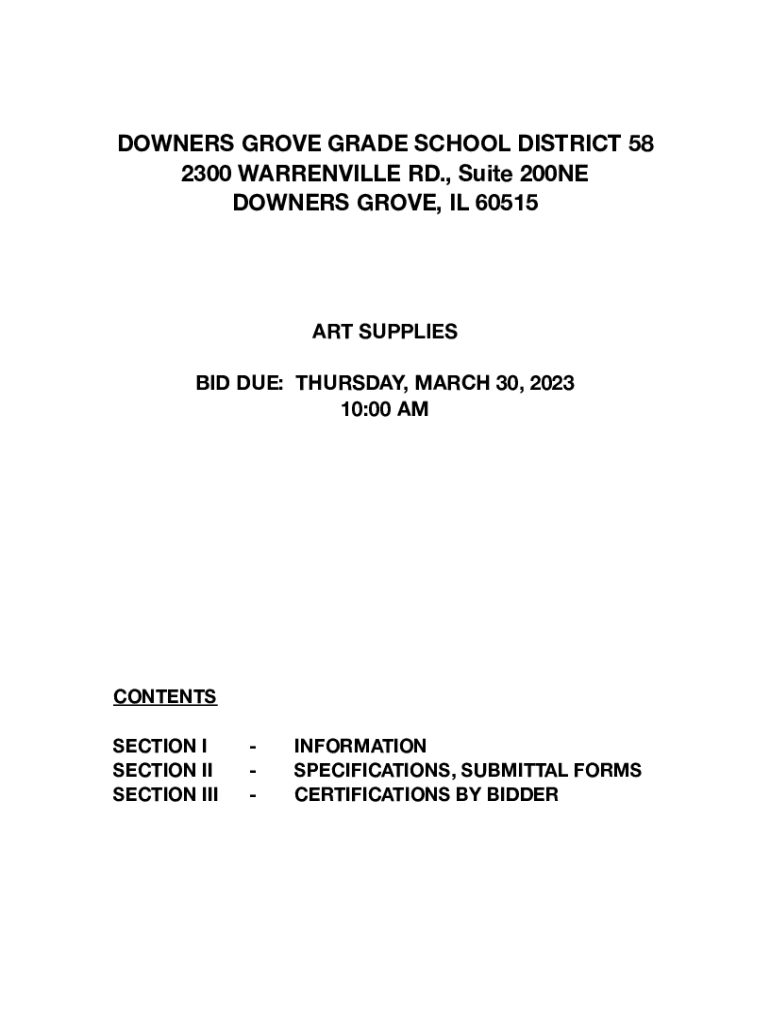 DOWNERS GROVE GRADE SCHOOL DISTRICT 58
2300 WARRENVILLE RD., Suite 200NE
DOWNERS GROVE, IL 60515

ART SUPPLIES

BID DUE: THURSDAY, MARCH 30, 2023
10:00 AM

CONTENTS

SECTION I - INFORMATION
SECTION II - SPECIFICATIONS, SUBMITTAL FORMS
SECTION III - CERTIFICATIONS BY BIDDER